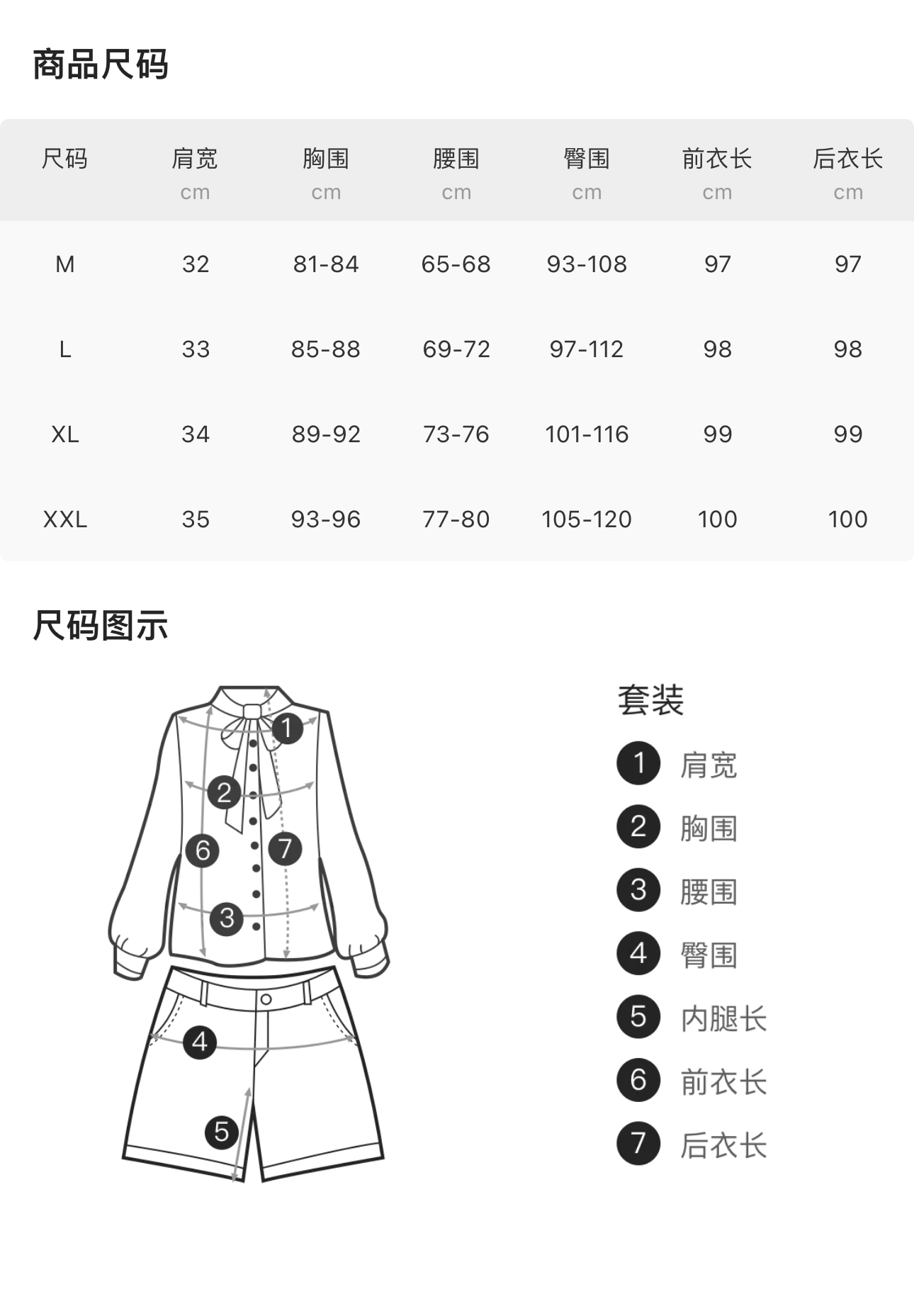 商品尺码

| 尺码 | 肩宽 cm | 胸围 cm | 腰围 cm | 臀围 cm | 前衣长 cm | 后衣长 cm |
|---|---|---|---|---|---|---|
| M | 32 | 81-84 | 65-68 | 93-108 | 97 | 97 |
| L | 33 | 85-88 | 69-72 | 97-112 | 98 | 98 |
| XL | 34 | 89-92 | 73-76 | 101-116 | 99 | 99 |
| XXL | 35 | 93-96 | 77-80 | 105-120 | 100 | 100 |

尺码图示

1 2 6 7 3 4 5

套装
1 肩宽
2 胸围
3 腰围
4 臀围
5 内腿长
6 前衣长
7 后衣长